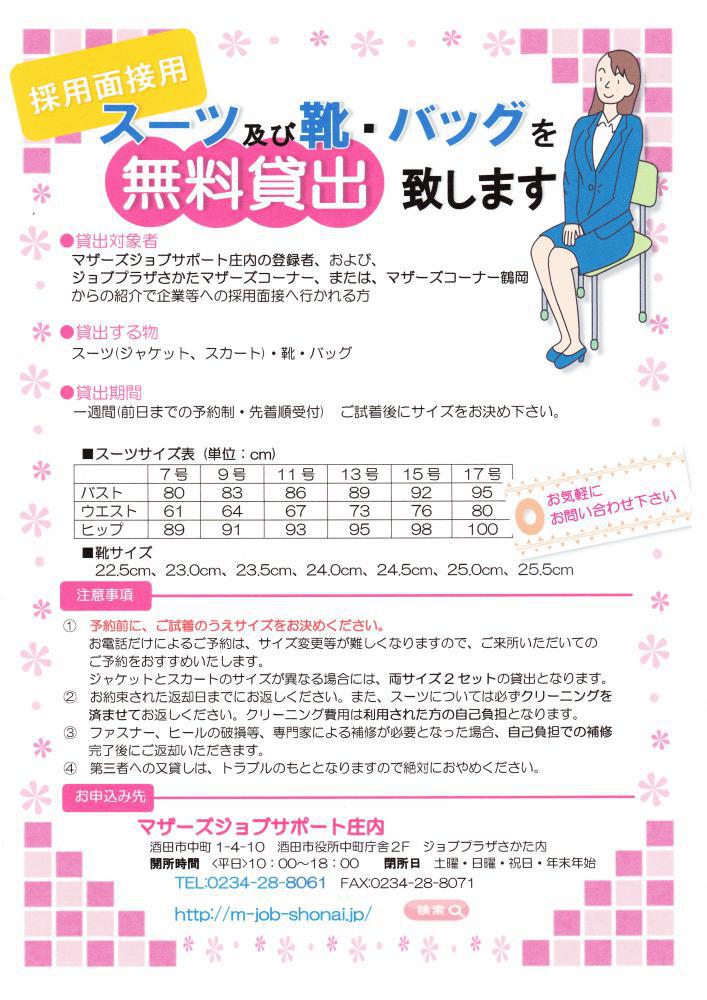 採用面接用

スーツ及び靴・バッグを

無料貸出 致します

●貸出対象者
マザーズジョブサポート庄内の登録者、および、ジョブプラザさかたマザーズコーナー、または、マザーズコーナー鶴岡からの紹介で企業等への採用面接へ行かれる方

●貸出する物
スーツ(ジャケット、スカート)・靴・バッグ

●貸出期間
一週間(前日までの予約制・先着順受付) ご試着後にサイズをお決め下さい。

■スーツサイズ表(単位:cm)

| | 7号 | 9号 | 11号 | 13号 | 15号 | 17号 |
|---|---|---|---|---|---|---|
| バスト | 80 | 83 | 86 | 89 | 92 | 95 |
| ウエスト | 61 | 64 | 67 | 73 | 76 | 80 |
| ヒップ | 89 | 91 | 93 | 95 | 98 | 100 |

お気軽に
お問い合わせ下さい

■靴サイズ
22.5cm、23.0cm、23.5cm、24.0cm、24.5cm、25.0cm、25.5cm

注意事項

① 予約前に、ご試着のうえサイズをお決めください。
お電話だけによるご予約は、サイズ変更等が難しくなりますので、ご来所いただいてのご予約をおすすめいたします。
ジャケットとスカートのサイズが異なる場合には、両サイズ2セットの貸出となります。
② お約束された返却日までにお返しください。また、スーツについては必ずクリーニングを済ませてお返しください。クリーニング費用は利用された方の自己負担となります。
③ ファスナー、ヒールの破損等、専門家による補修が必要となった場合、自己負担での補修完了後にご返却いただきます。
④ 第三者への又貸しは、トラブルのもととなりますので絶対におやめください。

お申込み先

マザーズジョブサポート庄内
酒田市中町1-4-10 酒田市役所中町庁舎2F ジョブプラザさかた内
開所時間 〈平日〉10:00~18:00 閉所日 土曜・日曜・祝日・年末年始
TEL:0234-28-8061 FAX:0234-28-8071

http://m-job-shonai.jp/ 検索